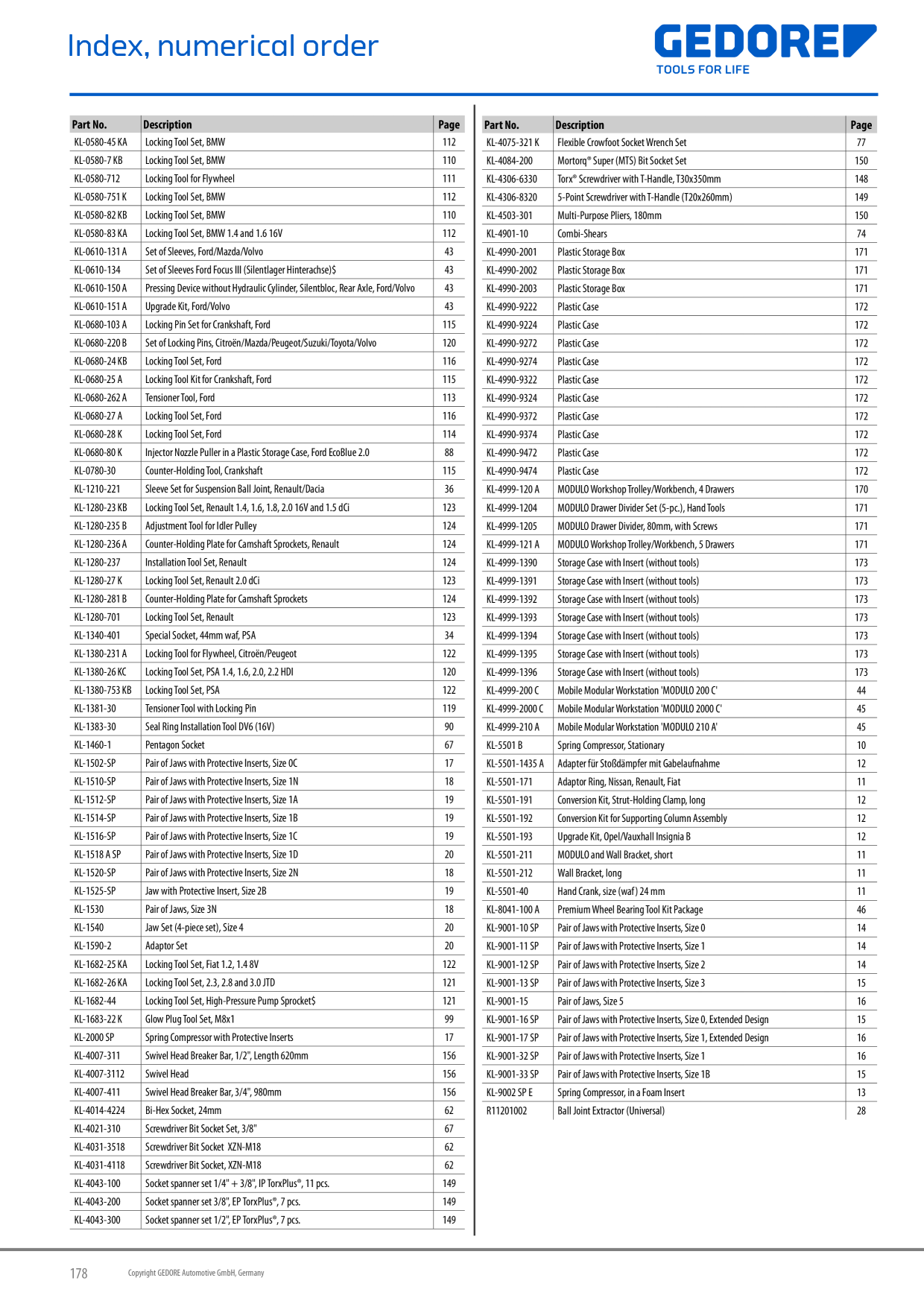 Index, numerical order

GEDORE
TOOLS FOR LIFE

| Part No. | Description | Page |
|---|---|---|
| KL-0580-45 KA | Locking Tool Set, BMW | 112 |
| KL-0580-7 KB | Locking Tool Set, BMW | 110 |
| KL-0580-712 | Locking Tool for Flywheel | 111 |
| KL-0580-751 K | Locking Tool Set, BMW | 112 |
| KL-0580-82 KB | Locking Tool Set, BMW | 110 |
| KL-0580-83 KA | Locking Tool Set, BMW 1.4 and 1.6 16V | 112 |
| KL-0610-131 A | Set of Sleeves, Ford/Mazda/Volvo | 43 |
| KL-0610-134 | Set of Sleeves Ford Focus III (Silentlager Hinterachse)$ | 43 |
| KL-0610-150 A | Pressing Device without Hydraulic Cylinder, Silentbloc, Rear Axle, Ford/Volvo | 43 |
| KL-0610-151 A | Upgrade Kit, Ford/Volvo | 43 |
| KL-0680-103 A | Locking Pin Set for Crankshaft, Ford | 115 |
| KL-0680-220 B | Set of Locking Pins, Citroën/Mazda/Peugeot/Suzuki/Toyota/Volvo | 120 |
| KL-0680-24 KB | Locking Tool Set, Ford | 116 |
| KL-0680-25 A | Locking Tool Kit for Crankshaft, Ford | 115 |
| KL-0680-262 A | Tensioner Tool, Ford | 113 |
| KL-0680-27 A | Locking Tool Set, Ford | 116 |
| KL-0680-28 K | Locking Tool Set, Ford | 114 |
| KL-0680-80 K | Injector Nozzle Puller in a Plastic Storage Case, Ford EcoBlue 2.0 | 88 |
| KL-0780-30 | Counter-Holding Tool, Crankshaft | 115 |
| KL-1210-221 | Sleeve Set for Suspension Ball Joint, Renault/Dacia | 36 |
| KL-1280-23 KB | Locking Tool Set, Renault 1.4, 1.6, 1.8, 2.0 16V and 1.5 dCi | 123 |
| KL-1280-235 B | Adjustment Tool for Idler Pulley | 124 |
| KL-1280-236 A | Counter-Holding Plate for Camshaft Sprockets, Renault | 124 |
| KL-1280-237 | Installation Tool Set, Renault | 124 |
| KL-1280-27 K | Locking Tool Set, Renault 2.0 dCi | 123 |
| KL-1280-281 B | Counter-Holding Plate for Camshaft Sprockets | 124 |
| KL-1280-701 | Locking Tool Set, Renault | 123 |
| KL-1340-401 | Special Socket, 44mm waf, PSA | 34 |
| KL-1380-231 A | Locking Tool for Flywheel, Citroën/Peugeot | 122 |
| KL-1380-26 KC | Locking Tool Set, PSA 1.4, 1.6, 2.0, 2.2 HDI | 120 |
| KL-1380-753 KB | Locking Tool Set, PSA | 122 |
| KL-1381-30 | Tensioner Tool with Locking Pin | 119 |
| KL-1383-30 | Seal Ring Installation Tool DV6 (16V) | 90 |
| KL-1460-1 | Pentagon Socket | 67 |
| KL-1502-SP | Pair of Jaws with Protective Inserts, Size 0C | 17 |
| KL-1510-SP | Pair of Jaws with Protective Inserts, Size 1N | 18 |
| KL-1512-SP | Pair of Jaws with Protective Inserts, Size 1A | 19 |
| KL-1514-SP | Pair of Jaws with Protective Inserts, Size 1B | 19 |
| KL-1516-SP | Pair of Jaws with Protective Inserts, Size 1C | 19 |
| KL-1518 A SP | Pair of Jaws with Protective Inserts, Size 1D | 20 |
| KL-1520-SP | Pair of Jaws with Protective Inserts, Size 2N | 18 |
| KL-1525-SP | Jaw with Protective Insert, Size 2B | 19 |
| KL-1530 | Pair of Jaws, Size 3N | 18 |
| KL-1540 | Jaw Set (4-piece set), Size 4 | 20 |
| KL-1590-2 | Adaptor Set | 20 |
| KL-1682-25 KA | Locking Tool Set, Fiat 1.2, 1.4 8V | 122 |
| KL-1682-26 KA | Locking Tool Set, 2.3, 2.8 and 3.0 JTD | 121 |
| KL-1682-44 | Locking Tool Set, High-Pressure Pump Sprocket$ | 121 |
| KL-1683-22 K | Glow Plug Tool Set, M8x1 | 99 |
| KL-2000 SP | Spring Compressor with Protective Inserts | 17 |
| KL-4007-311 | Swivel Head Breaker Bar, 1/2", Length 620mm | 156 |
| KL-4007-3112 | Swivel Head | 156 |
| KL-4007-411 | Swivel Head Breaker Bar, 3/4", 980mm | 156 |
| KL-4014-4224 | Bi-Hex Socket, 24mm | 62 |
| KL-4021-310 | Screwdriver Bit Socket Set, 3/8" | 67 |
| KL-4031-3518 | Screwdriver Bit Socket XZN-M18 | 62 |
| KL-4031-4118 | Screwdriver Bit Socket, XZN-M18 | 62 |
| KL-4043-100 | Socket spanner set 1/4" + 3/8", IP TorxPlus®, 11 pcs. | 149 |
| KL-4043-200 | Socket spanner set 3/8", EP TorxPlus®, 7 pcs. | 149 |
| KL-4043-300 | Socket spanner set 1/2", EP TorxPlus®, 7 pcs. | 149 |

| Part No. | Description | Page |
|---|---|---|
| KL-4075-321 K | Flexible Crowfoot Socket Wrench Set | 77 |
| KL-4084-200 | Mortorq® Super (MTS) Bit Socket Set | 150 |
| KL-4306-6330 | Torx® Screwdriver with T-Handle, T30x350mm | 148 |
| KL-4306-8320 | 5-Point Screwdriver with T-Handle (T20x260mm) | 149 |
| KL-4503-301 | Multi-Purpose Pliers, 180mm | 150 |
| KL-4901-10 | Combi-Shears | 74 |
| KL-4990-2001 | Plastic Storage Box | 171 |
| KL-4990-2002 | Plastic Storage Box | 171 |
| KL-4990-2003 | Plastic Storage Box | 171 |
| KL-4990-9222 | Plastic Case | 172 |
| KL-4990-9224 | Plastic Case | 172 |
| KL-4990-9272 | Plastic Case | 172 |
| KL-4990-9274 | Plastic Case | 172 |
| KL-4990-9322 | Plastic Case | 172 |
| KL-4990-9324 | Plastic Case | 172 |
| KL-4990-9372 | Plastic Case | 172 |
| KL-4990-9374 | Plastic Case | 172 |
| KL-4990-9472 | Plastic Case | 172 |
| KL-4990-9474 | Plastic Case | 172 |
| KL-4999-120 A | MODULO Workshop Trolley/Workbench, 4 Drawers | 170 |
| KL-4999-1204 | MODULO Drawer Divider Set (5-pc.), Hand Tools | 171 |
| KL-4999-1205 | MODULO Drawer Divider, 80mm, with Screws | 171 |
| KL-4999-121 A | MODULO Workshop Trolley/Workbench, 5 Drawers | 171 |
| KL-4999-1390 | Storage Case with Insert (without tools) | 173 |
| KL-4999-1391 | Storage Case with Insert (without tools) | 173 |
| KL-4999-1392 | Storage Case with Insert (without tools) | 173 |
| KL-4999-1393 | Storage Case with Insert (without tools) | 173 |
| KL-4999-1394 | Storage Case with Insert (without tools) | 173 |
| KL-4999-1395 | Storage Case with Insert (without tools) | 173 |
| KL-4999-1396 | Storage Case with Insert (without tools) | 173 |
| KL-4999-200 C | Mobile Modular Workstation 'MODULO 200 C' | 44 |
| KL-4999-2000 C | Mobile Modular Workstation 'MODULO 2000 C' | 45 |
| KL-4999-210 A | Mobile Modular Workstation 'MODULO 210 A' | 45 |
| KL-5501 B | Spring Compressor, Stationary | 10 |
| KL-5501-1435 A | Adapter für Stoßdämpfer mit Gabelaufnahme | 12 |
| KL-5501-171 | Adaptor Ring, Nissan, Renault, Fiat | 11 |
| KL-5501-191 | Conversion Kit, Strut-Holding Clamp, long | 12 |
| KL-5501-192 | Conversion Kit for Supporting Column Assembly | 12 |
| KL-5501-193 | Upgrade Kit, Opel/Vauxhall Insignia B | 12 |
| KL-5501-211 | MODULO and Wall Bracket, short | 11 |
| KL-5501-212 | Wall Bracket, long | 11 |
| KL-5501-40 | Hand Crank, size (waf) 24 mm | 11 |
| KL-8041-100 A | Premium Wheel Bearing Tool Kit Package | 46 |
| KL-9001-10 SP | Pair of Jaws with Protective Inserts, Size 0 | 14 |
| KL-9001-11 SP | Pair of Jaws with Protective Inserts, Size 1 | 14 |
| KL-9001-12 SP | Pair of Jaws with Protective Inserts, Size 2 | 14 |
| KL-9001-13 SP | Pair of Jaws with Protective Inserts, Size 3 | 15 |
| KL-9001-15 | Pair of Jaws, Size 5 | 16 |
| KL-9001-16 SP | Pair of Jaws with Protective Inserts, Size 0, Extended Design | 15 |
| KL-9001-17 SP | Pair of Jaws with Protective Inserts, Size 1, Extended Design | 16 |
| KL-9001-32 SP | Pair of Jaws with Protective Inserts, Size 1 | 16 |
| KL-9001-33 SP | Pair of Jaws with Protective Inserts, Size 1B | 15 |
| KL-9002 SP E | Spring Compressor, in a Foam Insert | 13 |
| R11201002 | Ball Joint Extractor (Universal) | 28 |

178 Copyright GEDORE Automotive GmbH, Germany